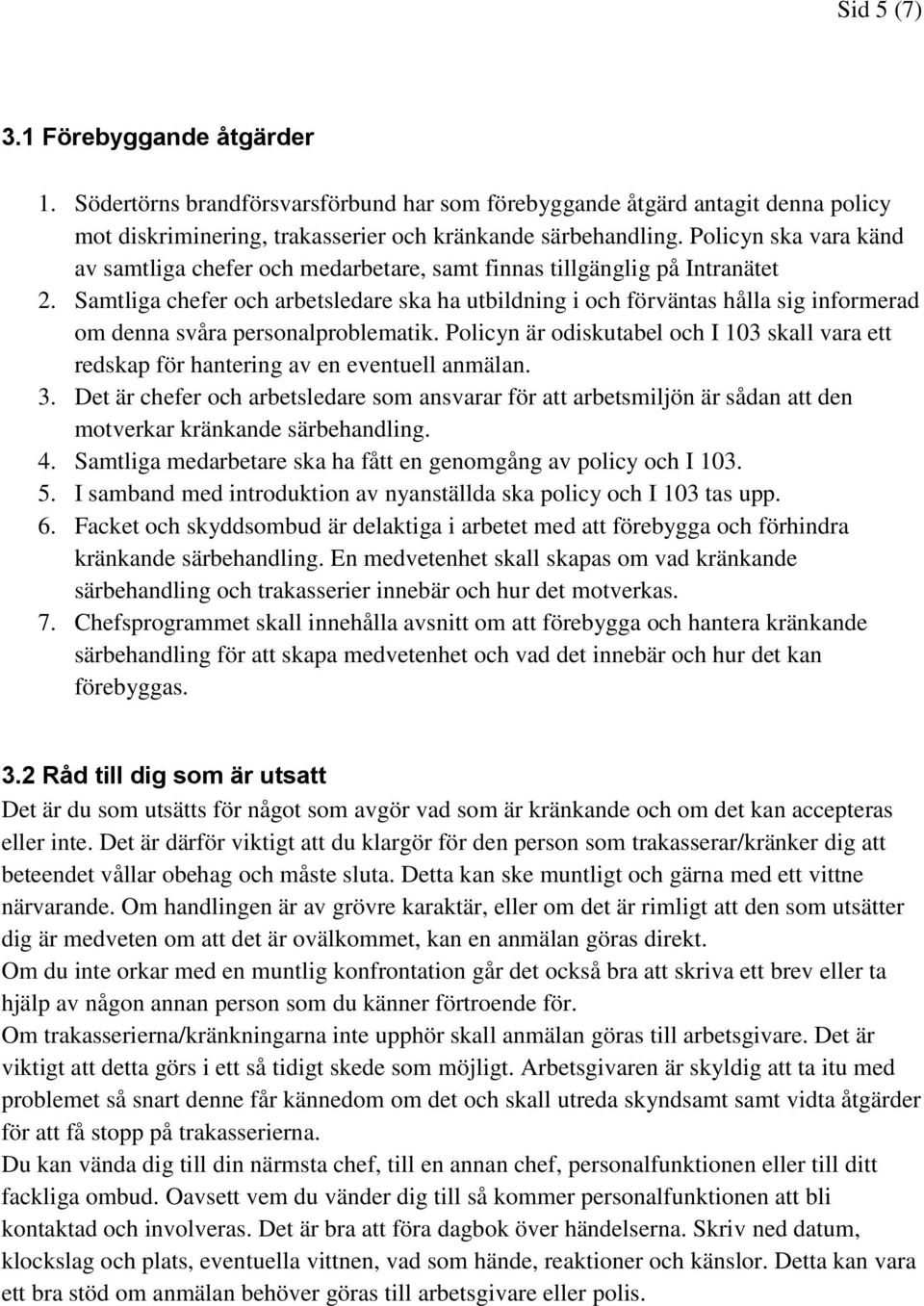 Sid 5 (7)

3.1 Förebyggande åtgärder

1. Södertörns brandförsvarsförbund har som förebyggande åtgärd antagit denna policy mot diskriminering, trakasserier och kränkande särbehandling. Policyn ska vara känd av samtliga chefer och medarbetare, samt finnas tillgänglig på Intranätet
2. Samtliga chefer och arbetsledare ska ha utbildning i och förväntas hålla sig informerad om denna svåra personalproblematik. Policyn är odiskutabel och I 103 skall vara ett redskap för hantering av en eventuell anmälan.
3. Det är chefer och arbetsledare som ansvarar för att arbetsmiljön är sådan att den motverkar kränkande särbehandling.
4. Samtliga medarbetare ska ha fått en genomgång av policy och I 103.
5. I samband med introduktion av nyanställda ska policy och I 103 tas upp.
6. Facket och skyddsombud är delaktiga i arbetet med att förebygga och förhindra kränkande särbehandling. En medvetenhet skall skapas om vad kränkande särbehandling och trakasserier innebär och hur det motverkas.
7. Chefsprogrammet skall innehålla avsnitt om att förebygga och hantera kränkande särbehandling för att skapa medvetenhet och vad det innebär och hur det kan förebyggas.

3.2 Råd till dig som är utsatt
Det är du som utsätts för något som avgör vad som är kränkande och om det kan accepteras eller inte. Det är därför viktigt att du klargör för den person som trakasserar/kränker dig att beteendet vållar obehag och måste sluta. Detta kan ske muntligt och gärna med ett vittne närvarande. Om handlingen är av grövre karaktär, eller om det är rimligt att den som utsätter dig är medveten om att det är ovälkommet, kan en anmälan göras direkt.
Om du inte orkar med en muntlig konfrontation går det också bra att skriva ett brev eller ta hjälp av någon annan person som du känner förtroende för.
Om trakasserierna/kränkningarna inte upphör skall anmälan göras till arbetsgivare. Det är viktigt att detta görs i ett så tidigt skede som möjligt. Arbetsgivaren är skyldig att ta itu med problemet så snart denne får kännedom om det och skall utreda skyndsamt samt vidta åtgärder för att få stopp på trakasserierna.
Du kan vända dig till din närmsta chef, till en annan chef, personalfunktionen eller till ditt fackliga ombud. Oavsett vem du vänder dig till så kommer personalfunktionen att bli kontaktad och involveras. Det är bra att föra dagbok över händelserna. Skriv ned datum, klockslag och plats, eventuella vittnen, vad som hände, reaktioner och känslor. Detta kan vara ett bra stöd om anmälan behöver göras till arbetsgivare eller polis.